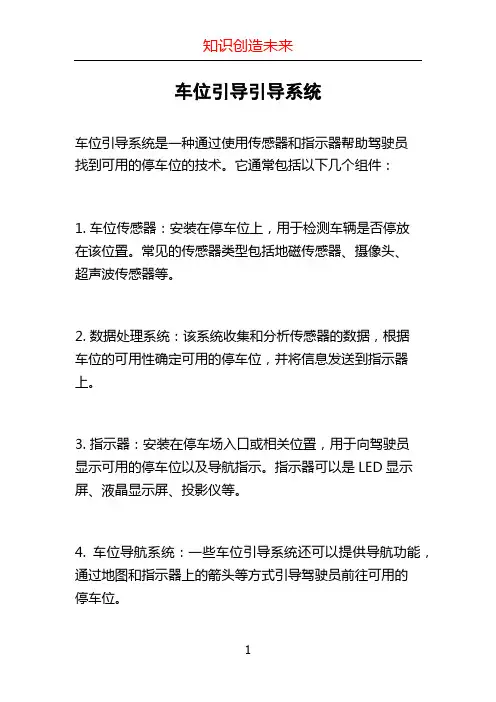 知识创造未来

车位引导引导系统

车位引导系统是一种通过使用传感器和指示器帮助驾驶员找到可用的停车位的技术。它通常包括以下几个组件：

1. 车位传感器：安装在停车位上，用于检测车辆是否停放在该位置。常见的传感器类型包括地磁传感器、摄像头、超声波传感器等。

2. 数据处理系统：该系统收集和分析传感器的数据，根据车位的可用性确定可用的停车位，并将信息发送到指示器上。

3. 指示器：安装在停车场入口或相关位置，用于向驾驶员显示可用的停车位以及导航指示。指示器可以是 LED 显示屏、液晶显示屏、投影仪等。

4. 车位导航系统：一些车位引导系统还可以提供导航功能，通过地图和指示器上的箭头等方式引导驾驶员前往可用的停车位。

1